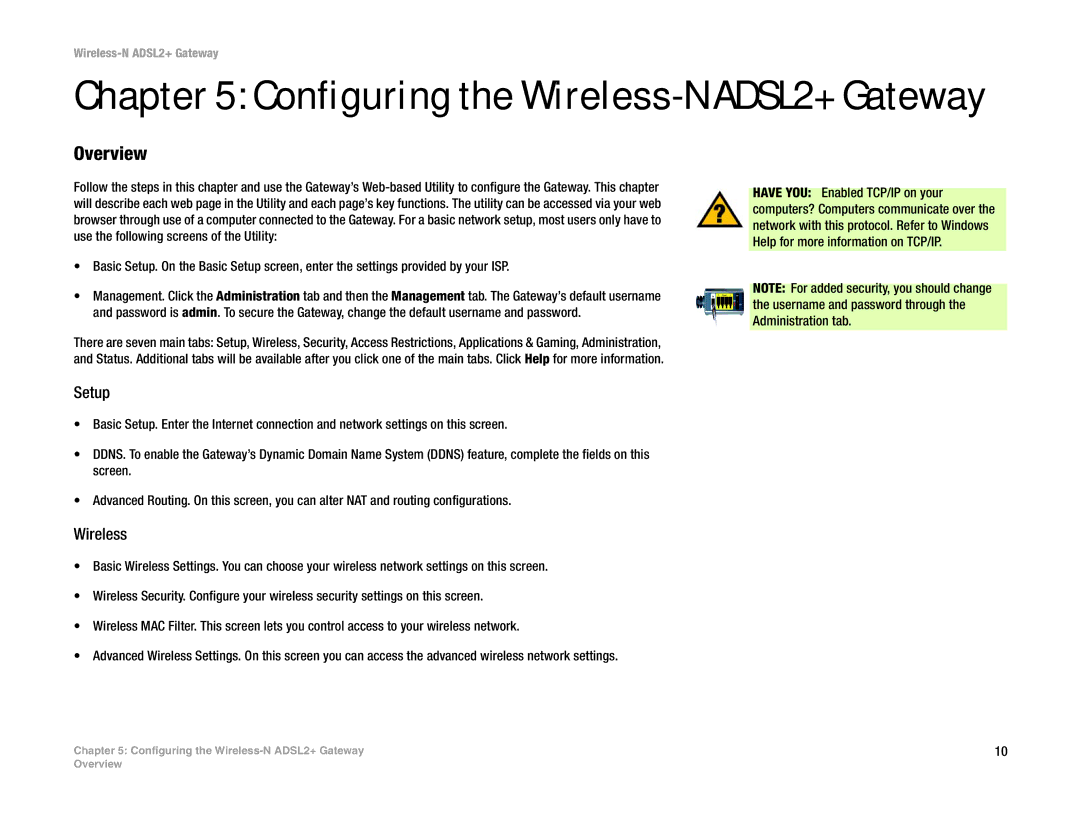 Wireless-N ADSL2+ Gateway

Chapter 5: Configuring the Wireless-N ADSL2+ Gateway

Overview

Follow the steps in this chapter and use the Gateway's Web-based Utility to configure the Gateway. This chapter will describe each web page in the Utility and each page's key functions. The utility can be accessed via your web browser through use of a computer connected to the Gateway. For a basic network setup, most users only have to use the following screens of the Utility:

• Basic Setup. On the Basic Setup screen, enter the settings provided by your ISP.

• Management. Click the Administration tab and then the Management tab. The Gateway's default username and password is admin. To secure the Gateway, change the default username and password.

There are seven main tabs: Setup, Wireless, Security, Access Restrictions, Applications & Gaming, Administration, and Status. Additional tabs will be available after you click one of the main tabs. Click Help for more information.

Setup

• Basic Setup. Enter the Internet connection and network settings on this screen.

• DDNS. To enable the Gateway's Dynamic Domain Name System (DDNS) feature, complete the fields on this screen.

• Advanced Routing. On this screen, you can alter NAT and routing configurations.

Wireless

• Basic Wireless Settings. You can choose your wireless network settings on this screen.

• Wireless Security. Configure your wireless security settings on this screen.

• Wireless MAC Filter. This screen lets you control access to your wireless network.

• Advanced Wireless Settings. On this screen you can access the advanced wireless network settings.

HAVE YOU: Enabled TCP/IP on your computers? Computers communicate over the network with this protocol. Refer to Windows Help for more information on TCP/IP.

NOTE: For added security, you should change the username and password through the Administration tab.

Chapter 5: Configuring the Wireless-N ADSL2+ Gateway
Overview

10